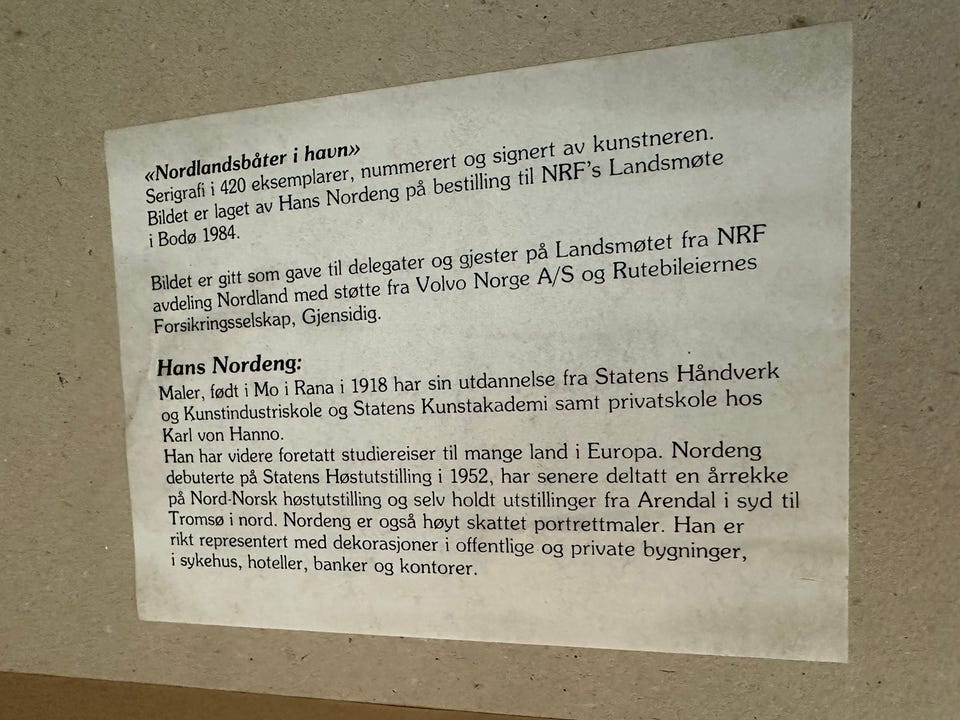 «Nordlandsbåter i havn»
Serigrafi i 420 eksemplarer, nummerert og signert av kunstneren. Bildet er laget av Hans Nordeng på bestilling til NRF's Landsmøte i Bodø 1984.

Bildet er gitt som gave til delegater og gjester på Landsmøtet fra NRF avdeling Nordland med støtte fra Volvo Norge A/S og Rutebileiernes Forsikringsselskap, Gjensidig.

Hans Nordeng:
Maler, født i Mo i Rana i 1918 har sin utdannelse fra Statens Håndverk og Kunstindustriskole og Statens Kunstakademi samt privatskole hos Karl von Hanno.
Han har videre foretatt studiereiser til mange land i Europa. Nordeng debuterte på Statens Høstutstilling i 1952, har senere deltatt en årrekke på Nord-Norsk høstutstilling og selv holdt utstillinger fra Arendal i syd til Tromsø i nord. Nordeng er også høyt skattet portrettmaler. Han er rikt representert med dekorasjoner i offentlige og private bygninger, i sykehus, hoteller, banker og kontorer.